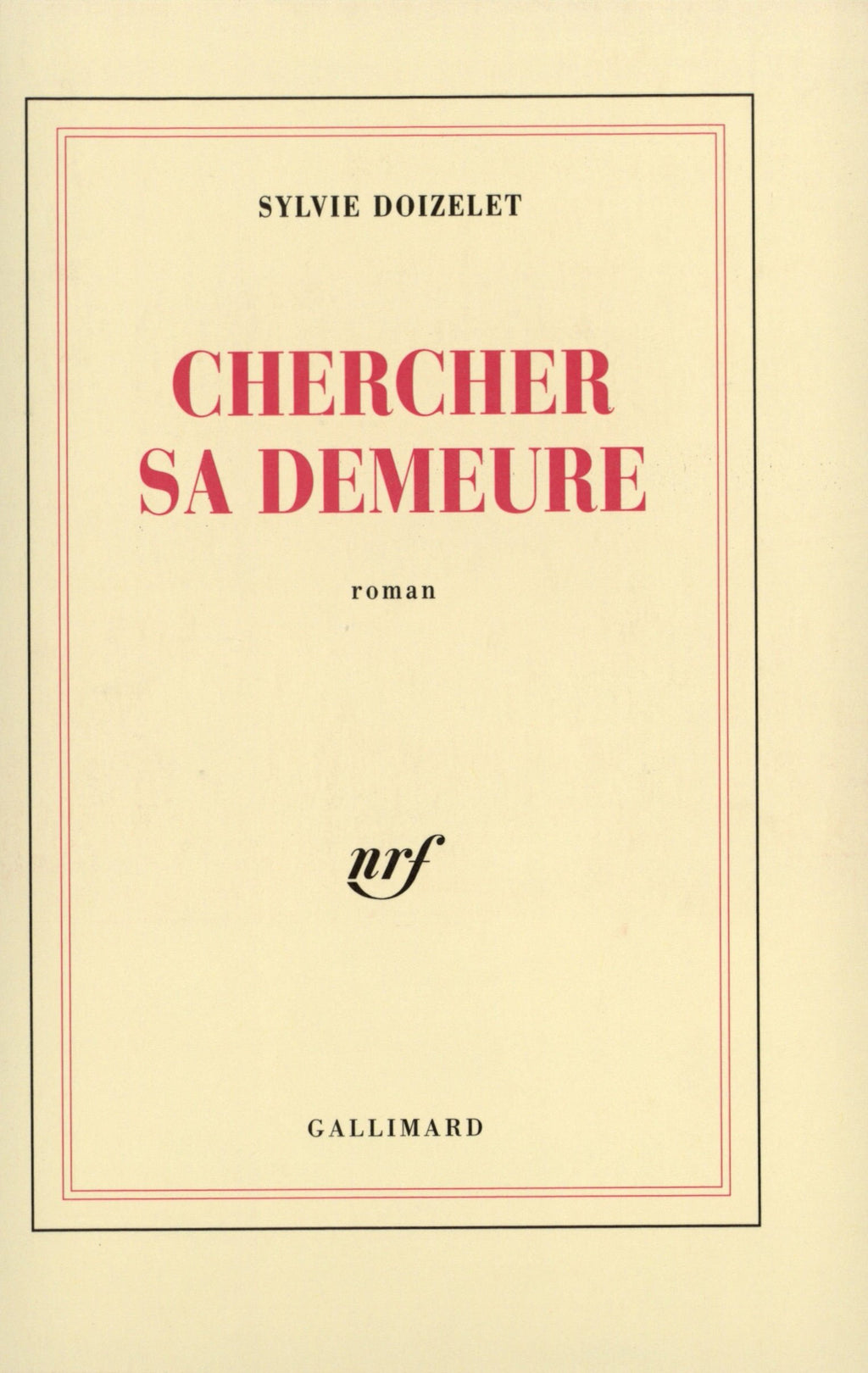 SYLVIE DOIZELET

CHERCHER
SA DEMEURE

roman

nrf

GALLIMARD